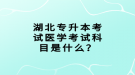 湖北专升本考试医学考试科目是什么？